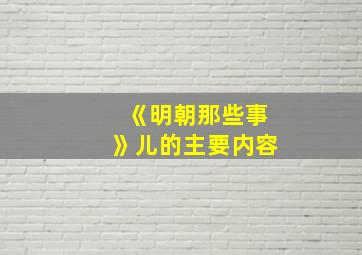 《明朝那些事》儿的主要内容